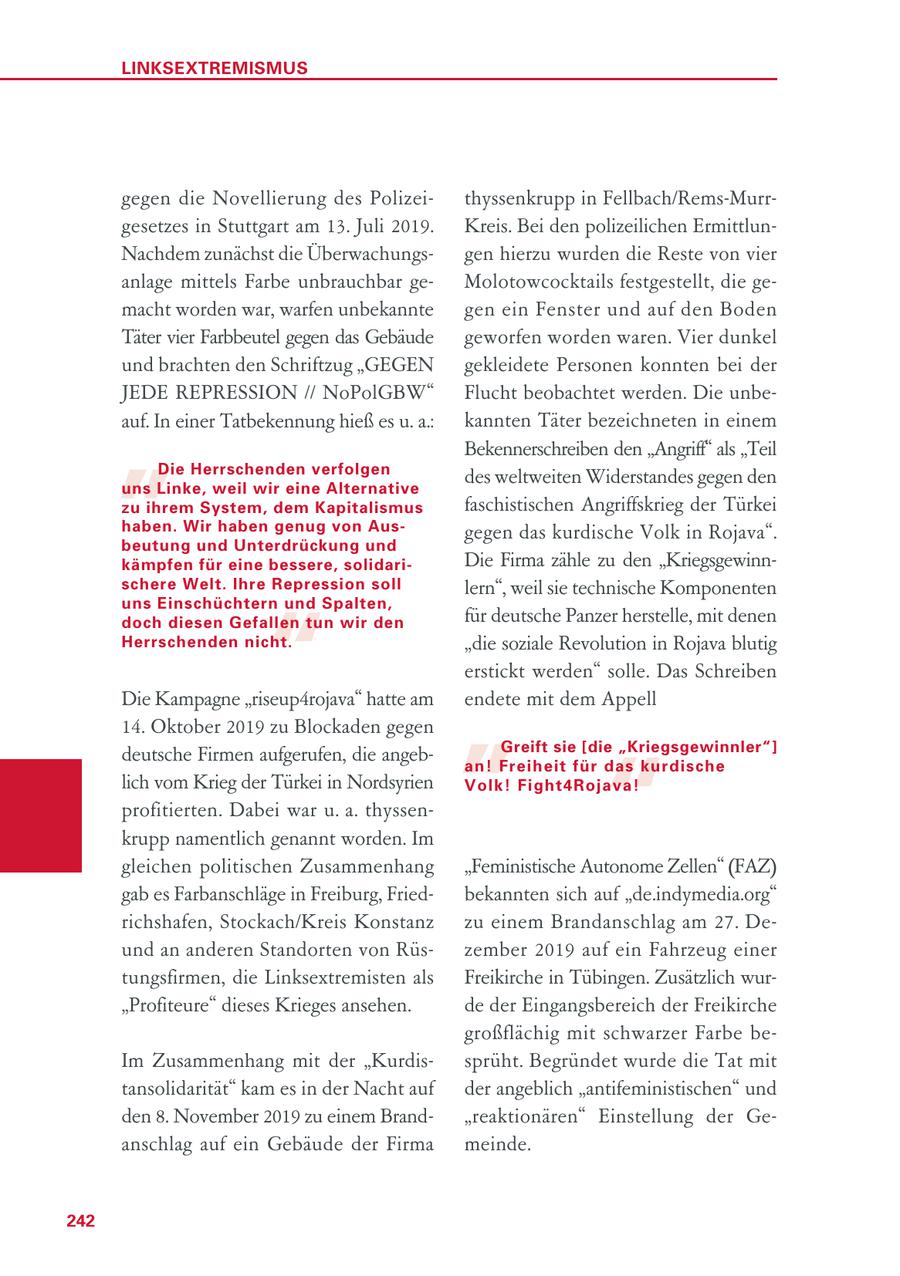 LINKSEXTREMISMUS

gegen die Novellierung des Polizeigesetzes in Stuttgart am 13. Juli 2019. Nachdem zunächst die Überwachungsanlage mittels Farbe unbrauchbar gemacht worden war, warfen unbekannte Täter vier Farbbeutel gegen das Gebäude und brachten den Schriftzug „GEGEN JEDE REPRESSION // NoPolGBW“ auf. In einer Tatbekennung hieß es u. a.:

Die Herrschenden verfolgen uns Linke, weil wir eine Alternative zu ihrem System, dem Kapitalismus haben. Wir haben genug von Ausbeutung und Unterdrückung und kämpfen für eine bessere, solidarischere Welt. Ihre Repression soll uns Einschüchtern und Spalten, doch diesen Gefallen tun wir den Herrschenden nicht.

Die Kampagne „riseup4rojava“ hatte am 14. Oktober 2019 zu Blockaden gegen deutsche Firmen aufgerufen, die angeblich vom Krieg der Türkei in Nordsyrien profitierten. Dabei war u. a. thyssenkrupp namentlich genannt worden. Im gleichen politischen Zusammenhang gab es Farbanschläge in Freiburg, Friedrichshafen, Stockach/Kreis Konstanz und an anderen Standorten von Rüstungsfirmen, die Linksextremisten als „Profiteure“ dieses Krieges ansehen.

Im Zusammenhang mit der „Kurdistansolidarität“ kam es in der Nacht auf den 8. November 2019 zu einem Brandanschlag auf ein Gebäude der Firma thyssenkrupp in Fellbach/Rems-Murr-Kreis. Bei den polizeilichen Ermittlungen hierzu wurden die Reste von vier Molotowcocktails festgestellt, die gegen ein Fenster und auf den Boden geworfen worden waren. Vier dunkel gekleidete Personen konnten bei der Flucht beobachtet werden. Die unbekannten Täter bezeichneten in einem Bekennerschreiben den „Angriff“ als „Teil des weltweiten Widerstandes gegen den faschistischen Angriffskrieg der Türkei gegen das kurdische Volk in Rojava“. Die Firma zähle zu den „Kriegsgewinnlern“, weil sie technische Komponenten für deutsche Panzer herstelle, mit denen „die soziale Revolution in Rojava blutig erstickt werden“ solle. Das Schreiben endete mit dem Appell

Greift sie [die „Kriegsgewinnler“] an! Freiheit für das kurdische Volk! Fight4Rojava!

„Feministische Autonome Zellen“ (FAZ) bekannten sich auf „de.indymedia.org“ zu einem Brandanschlag am 27. Dezember 2019 auf ein Fahrzeug einer Freikirche in Tübingen. Zusätzlich wurde der Eingangsbereich der Freikirche großflächig mit schwarzer Farbe besprüht. Begründet wurde die Tat mit der angeblich „antifeministischen“ und „reaktionären“ Einstellung der Gemeinde.

242